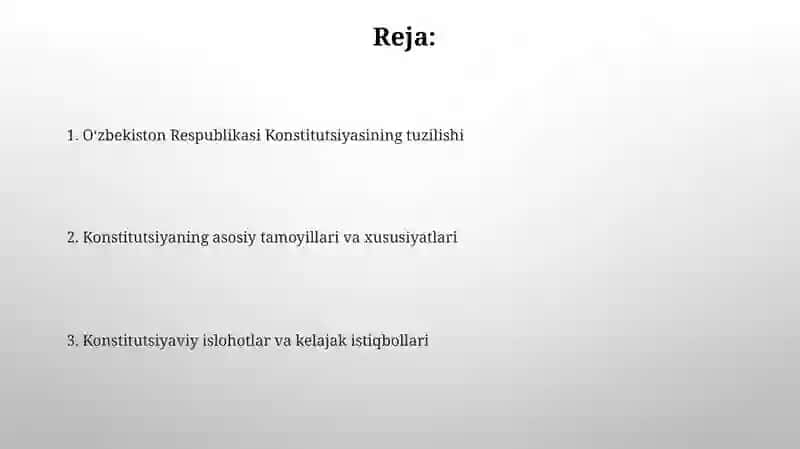 Reja:

1. O'zbekiston Respublikasi Konstitutsiyasining tuzilishi

2. Konstitutsiyaning asosiy tamoyillari va xususiyatlari

3. Konstitutsiyaviy islohotlar va kelajak istiqbollari